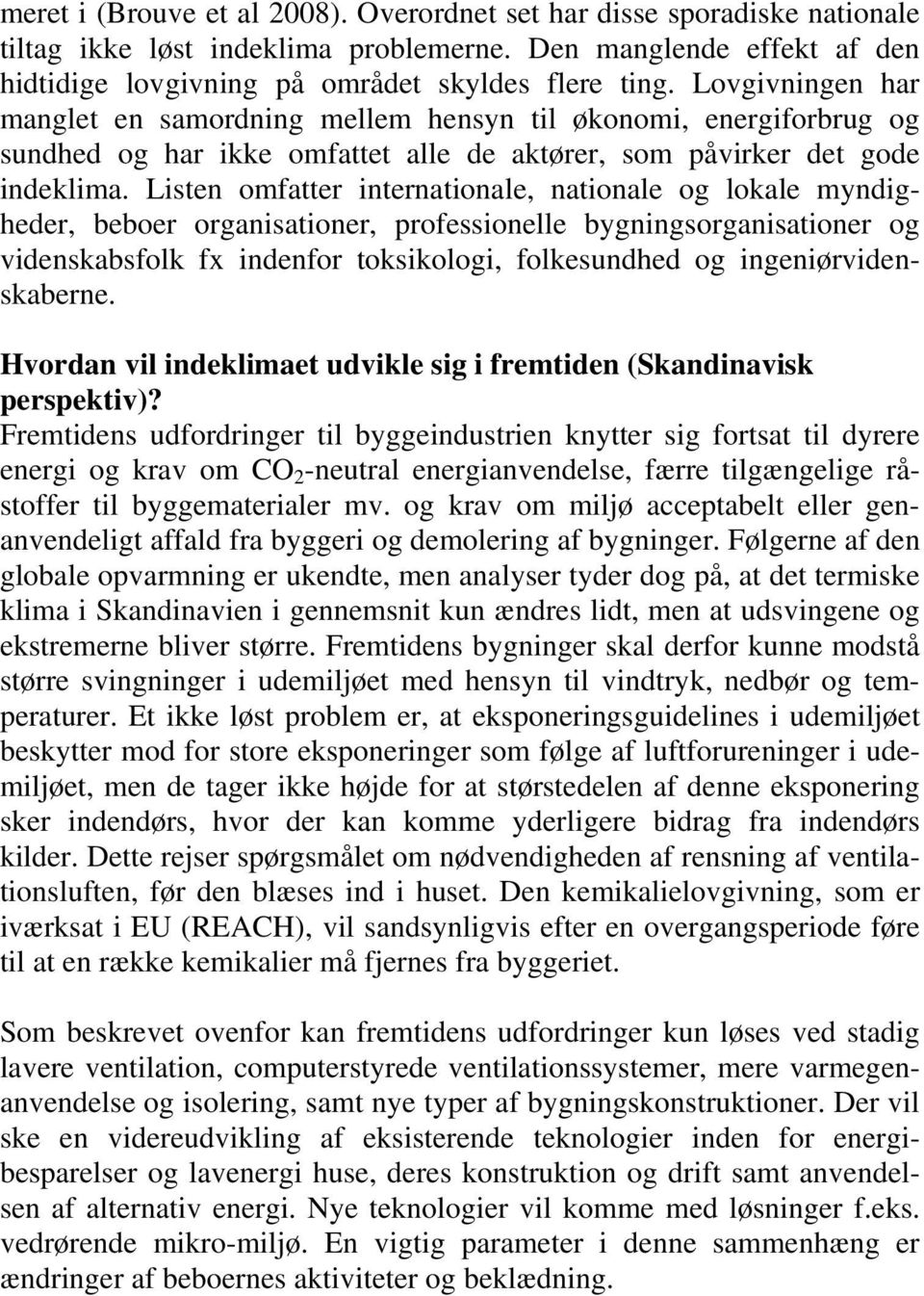 meret i (Brouve et al 2008). Overordnet set har disse sporadiske nationale tiltag ikke løst indeklima problemerne. Den manglende effekt af den hidtidige lovgivning på området skyldes flere ting. Lovgivningen har manglet en samordning mellem hensyn til økonomi, energiforbrug og sundhed og har ikke omfattet alle de aktører, som påvirker det gode indeklima. Listen omfatter internationale, nationale og lokale myndigheder, beboer organisationer, professionelle bygningsorganisationer og videnskabsfolk fx indenfor toksikologi, folkesundhed og ingeniørvidenskaberne.

Hvordan vil indeklimaet udvikle sig i fremtiden (Skandinavisk perspektiv)?
Fremtidens udfordringer til byggeindustrien knytter sig fortsat til dyrere energi og krav om $CO_2$-neutral energianvendelse, færre tilgængelige råstoffer til byggematerialer mv. og krav om miljø acceptabelt eller genanvendeligt affald fra byggeri og demolering af bygninger. Følgerne af den globale opvarmning er ukendte, men analyser tyder dog på, at det termiske klima i Skandinavien i gennemsnit kun ændres lidt, men at udsvingene og ekstremerne bliver større. Fremtidens bygninger skal derfor kunne modstå større svingninger i udemiljøet med hensyn til vindtryk, nedbør og temperaturer. Et ikke løst problem er, at eksponeringsguidelines i udemiljøet beskytter mod for store eksponeringer som følge af luftforureninger i udemiljøet, men de tager ikke højde for at størstedelen af denne eksponering sker indendørs, hvor der kan komme yderligere bidrag fra indendørs kilder. Dette rejser spørgsmålet om nødvendigheden af rensning af ventilationsluften, før den blæses ind i huset. Den kemikalielovgivning, som er iværksat i EU (REACH), vil sandsynligvis efter en overgangsperiode føre til at en række kemikalier må fjernes fra byggeriet.

Som beskrevet ovenfor kan fremtidens udfordringer kun løses ved stadig lavere ventilation, computerstyrede ventilationssystemer, mere varmegenanvendelse og isolering, samt nye typer af bygningskonstruktioner. Der vil ske en videreudvikling af eksisterende teknologier inden for energibesparelser og lavenergi huse, deres konstruktion og drift samt anvendelsen af alternativ energi. Nye teknologier vil komme med løsninger f.eks. vedrørende mikro-miljø. En vigtig parameter i denne sammenhæng er ændringer af beboernes aktiviteter og beklædning.